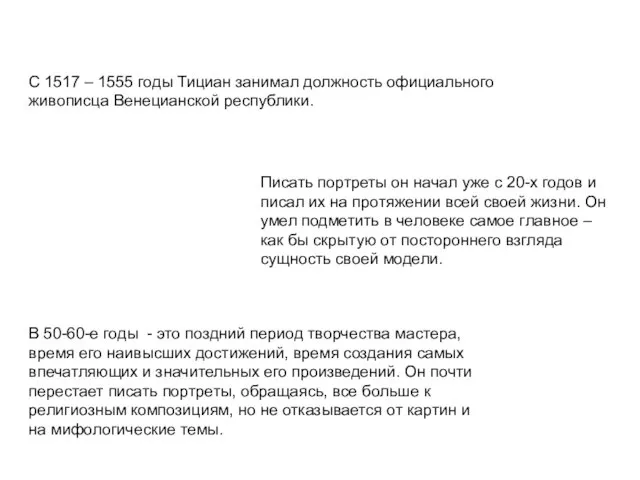 С 1517 – 1555 годы Тициан занимал должность официального живописца Венецианской республики.

Писать портреты он начал уже с 20-х годов и писал их на протяжении всей своей жизни. Он умел подметить в человеке самое главное – как бы скрытую от постороннего взгляда сущность своей модели.

В 50-60-е годы - это поздний период творчества мастера, время его наивысших достижений, время создания самых впечатляющих и значительных его произведений. Он почти перестает писать портреты, обращаясь, все больше к религиозным композициям, но не отказывается от картин и на мифологические темы.